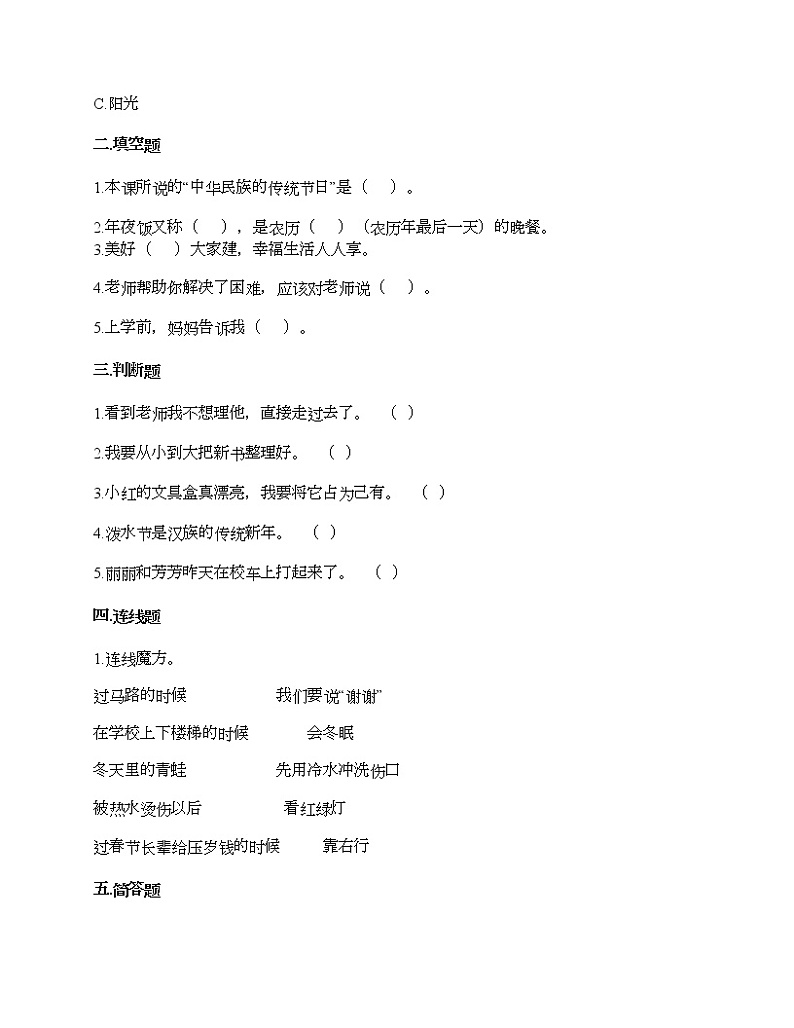 C.阳光

二.填空题

1.本课所说的“中华民族的传统节日”是（　）。

2.年夜饭又称（　），是农历（　）（农历年最后一天）的晚餐。
3.美好（　）大家建，幸福生活人人享。

4.老师帮助你解决了困难，应该对老师说（　）。

5.上学前，妈妈告诉我（　）。

三.判断题

1.看到老师我不想理他，直接走过去了。（ ）

2.我要从小到大把新书整理好。（ ）

3.小红的文具盒真漂亮，我要将它占为己有。（ ）

4.泼水节是汉族的传统新年。（ ）

5.丽丽和芳芳昨天在校车上打起来了。（ ）

四.连线题

1.连线魔方。

过马路的时候　　我们要说“谢谢”

在学校上下楼梯的时候　　会冬眠

冬天里的青蛙　　先用冷水冲洗伤口

被热水烫伤以后　　看红绿灯

过春节长辈给压岁钱的时候　　靠右行

五.简答题